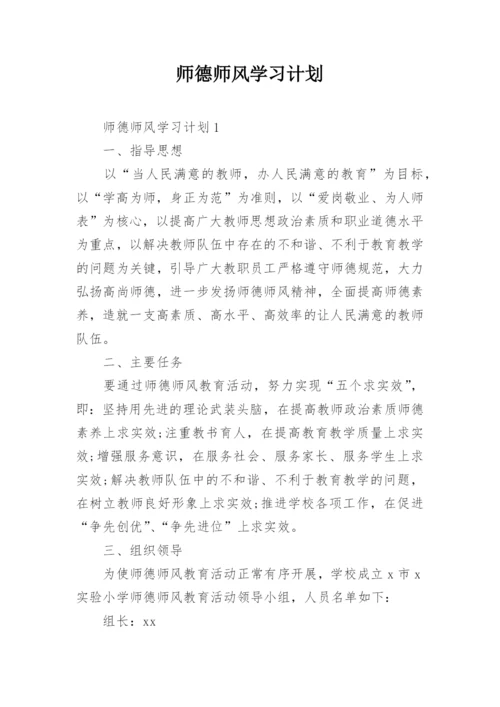 师德师风学习计划

师德师风学习计划1

一、指导思想

以“当人民满意的教师，办人民满意的教育”为目标，以“学高为师，身正为范”为准则，以“爱岗敬业、为人师表”为核心，以提高广大教师思想政治素质和职业道德水平为重点，以解决教师队伍中存在的不和谐、不利于教育教学的问题为关键，引导广大教职员工严格遵守师德规范，大力弘扬高尚师德，进一步发扬师德师风精神，全面提高师德素养，造就一支高素质、高水平、高效率的让人民满意的教师队伍。

二、主要任务

要通过师德师风教育活动，努力实现“五个求实效”，即：坚持用先进的理论武装头脑，在提高教师政治素质师德素养上求实效;注重教书育人，在提高教育教学质量上求实效;增强服务意识，在服务社会、服务家长、服务学生上求实效;解决教师队伍中的不和谐、不利于教育教学的问题，在树立教师良好形象上求实效;推进学校各项工作，在促进“争先创优”、“争先进位”上求实效。

三、组织领导

为使师德师风教育活动正常有序开展，学校成立x市x实验小学师德师风教育活动领导小组，人员名单如下：

组长：xx